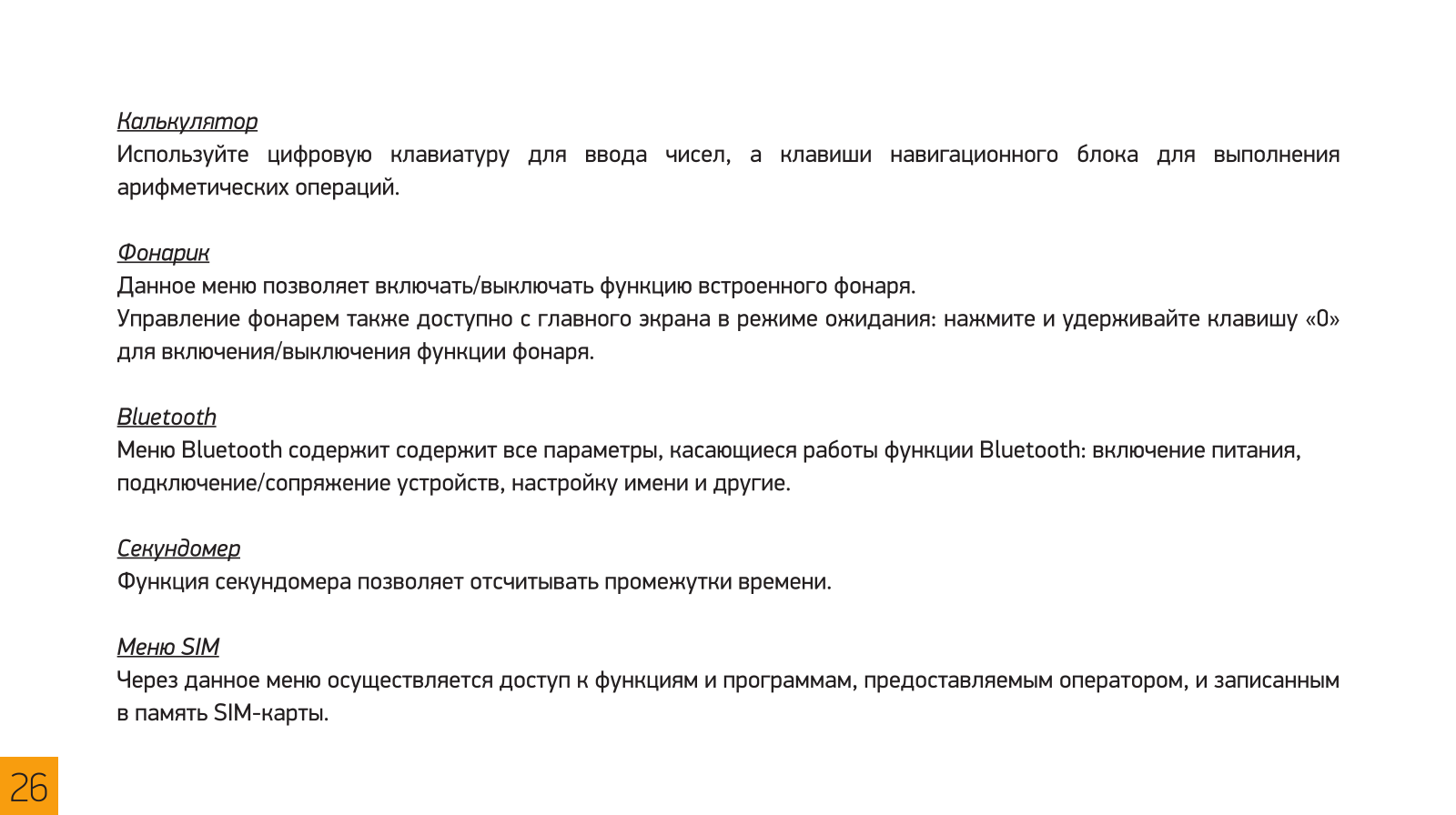 Калькулятор
Используйте цифровую клавиатуру для ввода чисел, а клавиши навигационного блока для выполнения арифметических операций.

Фонарик
Данное меню позволяет включать/выключать функцию встроенного фонаря.
Управление фонарем также доступно с главного экрана в режиме ожидания: нажмите и удерживайте клавишу «0» для включения/выключения функции фонаря.

Bluetooth
Меню Bluetooth содержит содержит все параметры, касающиеся работы функции Bluetooth: включение питания, подключение/сопряжение устройств, настройку имени и другие.

Секундомер
Функция секундомера позволяет отсчитывать промежутки времени.

Меню SIM
Через данное меню осуществляется доступ к функциям и программам, предоставляемым оператором, и записанным в память SIM-карты.

26